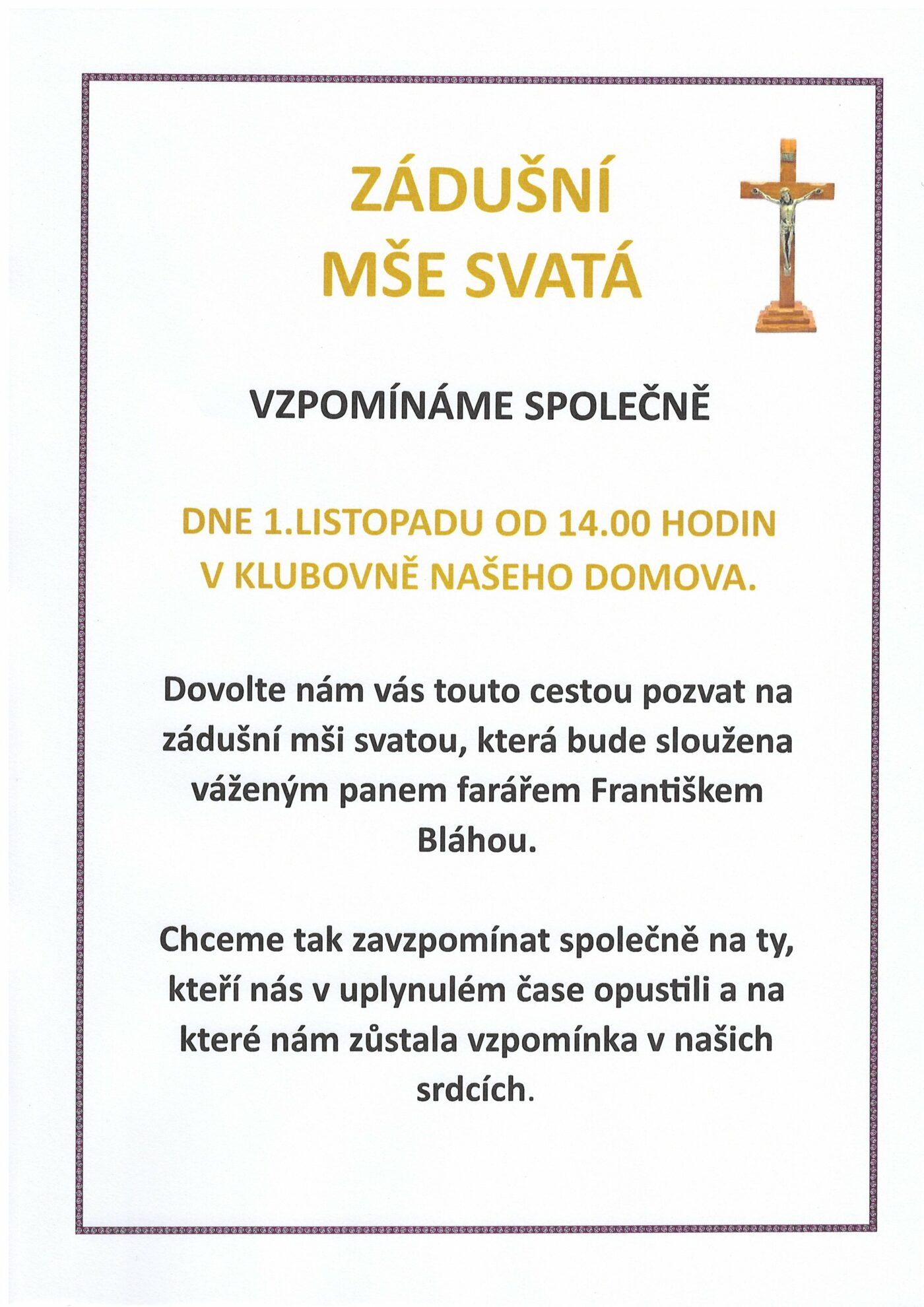 ZÁDUŠNÍ MŠE SVATÁ

VZPOMÍNÁME SPOLEČNĚ

DNE 1.LISTOPADU OD 14.00 HODIN V KLUBOVNĚ NAŠEHO DOMOVA.

Dovolte nám vás touto cestou pozvat na zádušní mši svatou, která bude sloužena váženým panem farářem Františkem Bláhou.

Chceme tak zavzpomínat společně na ty, kteří nás v uplynulém čase opustili a na které nám zůstala vzpomínka v našich srdcích.